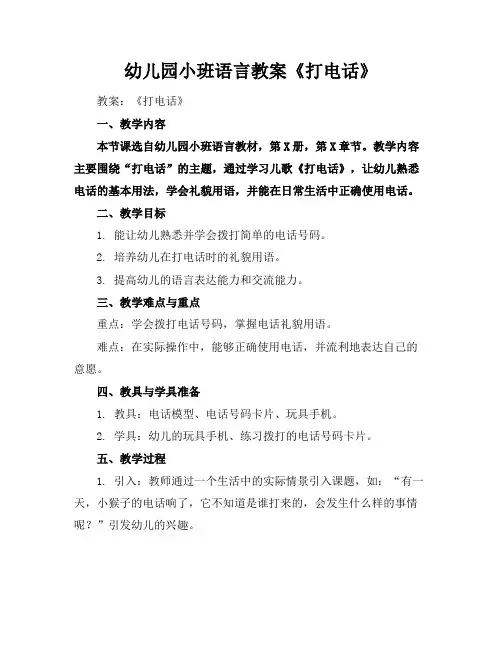 幼儿园小班语言教案《打电话》

教案：《打电话》

一、教学内容

本节课选自幼儿园小班语言教材，第X册，第X章节。教学内容主要围绕“打电话”的主题，通过学习儿歌《打电话》，让幼儿熟悉电话的基本用法，学会礼貌用语，并能在日常生活中正确使用电话。

二、教学目标

1. 能让幼儿熟悉并学会拨打简单的电话号码。

2. 培养幼儿在打电话时的礼貌用语。

3. 提高幼儿的语言表达能力和交流能力。

三、教学难点与重点

重点：学会拨打电话号码，掌握电话礼貌用语。

难点：在实际操作中，能够正确使用电话，并流利地表达自己的意愿。

四、教具与学具准备

1. 教具：电话模型、电话号码卡片、玩具手机。

2. 学具：幼儿的玩具手机、练习拨打的电话号码卡片。

五、教学过程

1. 引入：教师通过一个生活中的实际情景引入课题，如：“有一天，小猴子的电话响了，它不知道是谁打来的，会发生什么样的事情呢？”引发幼儿的兴趣。